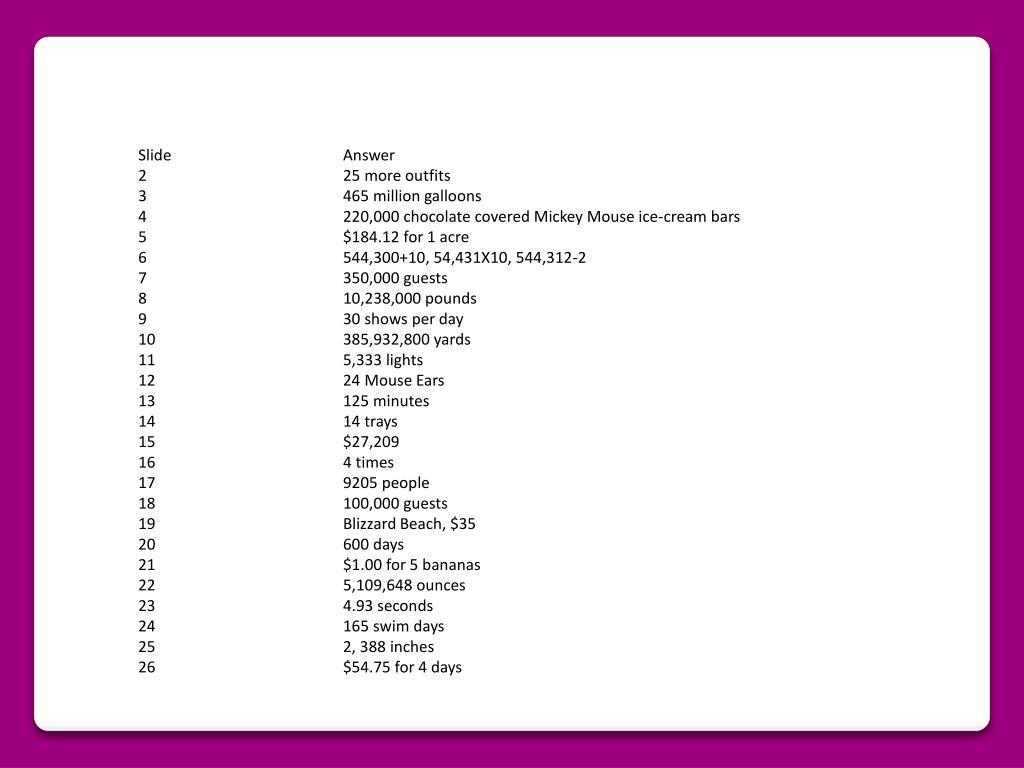 | Slide | Answer |
|---|---|
| 2 | 25 more outfits |
| 3 | 465 million galloons |
| 4 | 220,000 chocolate covered Mickey Mouse ice-cream bars |
| 5 | \$184.12 for 1 acre |
| 6 | 544,300+10, 54,431X10, 544,312-2 |
| 7 | 350,000 guests |
| 8 | 10,238,000 pounds |
| 9 | 30 shows per day |
| 10 | 385,932,800 yards |
| 11 | 5,333 lights |
| 12 | 24 Mouse Ears |
| 13 | 125 minutes |
| 14 | 14 trays |
| 15 | \$27,209 |
| 16 | 4 times |
| 17 | 9205 people |
| 18 | 100,000 guests |
| 19 | Blizzard Beach, \$35 |
| 20 | 600 days |
| 21 | \$1.00 for 5 bananas |
| 22 | 5,109,648 ounces |
| 23 | 4.93 seconds |
| 24 | 165 swim days |
| 25 | 2, 388 inches |
| 26 | \$54.75 for 4 days |